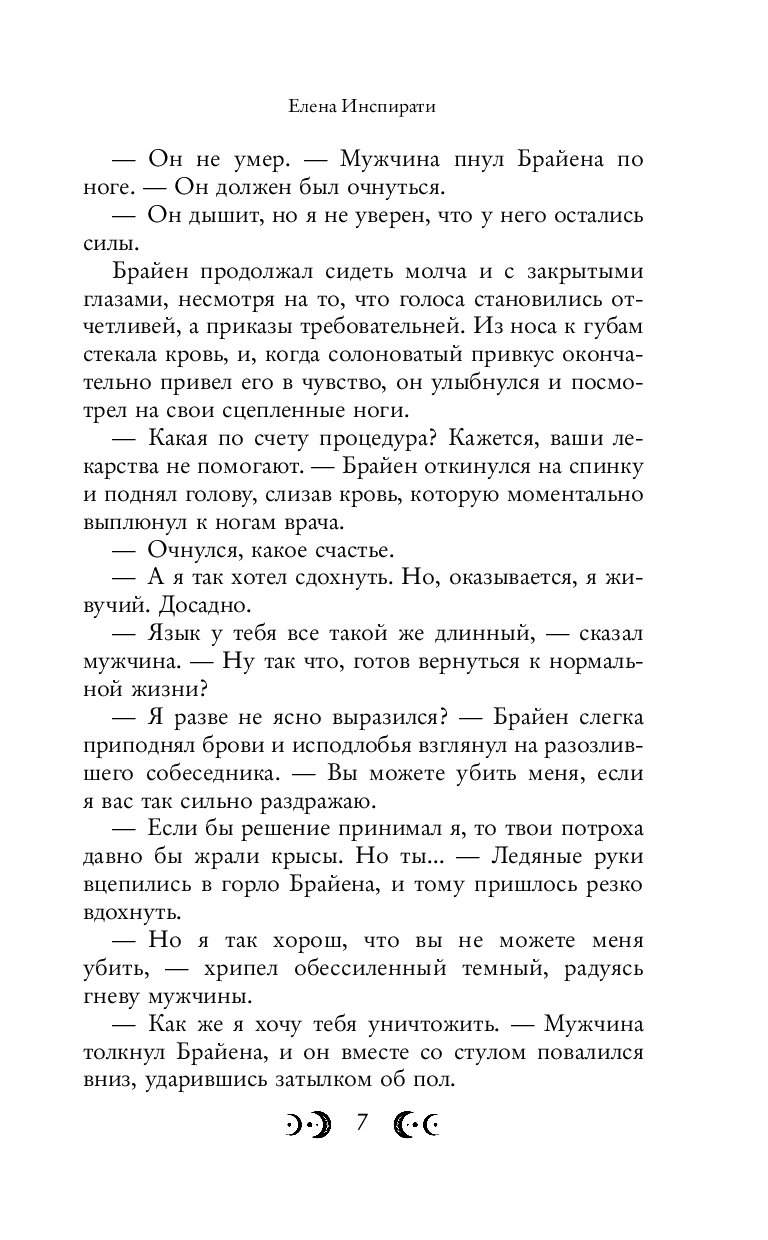 Елена Инспирати

— Он не умер. — Мужчина пнул Брайена по ноге. — Он должен был очнуться.

— Он дышит, но я не уверен, что у него остались силы.

Брайен продолжал сидеть молча и с закрытыми глазами, несмотря на то, что голоса становились отчетливей, а приказы требовательней. Из носа к губам стекала кровь, и, когда солоноватый привкус окончательно привел его в чувство, он улыбнулся и посмотрел на свои сцепленные ноги.

— Какая по счету процедура? Кажется, ваши лекарства не помогают. — Брайен откинулся на спинку и поднял голову, слизав кровь, которую моментально выплюнул к ногам врача.

— Очнулся, какое счастье.

— А я так хотел сдохнуть. Но, оказывается, я живучий. Досадно.

— Язык у тебя все такой же длинный, — сказал мужчина. — Ну так что, готов вернуться к нормальной жизни?

— Я разве не ясно выразился? — Брайен слегка приподнял брови и исподлобья взглянул на разозлившего собеседника. — Вы можете убить меня, если я вас так сильно раздражаю.

— Если бы решение принимал я, то твои потроха давно бы жрали крысы. Но ты... — Ледяные руки вцепились в горло Брайена, и тому пришлось резко вдохнуть.

— Но я так хорош, что вы не можете меня убить, — хрипел обессиленный темный, радуясь гневу мужчины.

— Как же я хочу тебя уничтожить. — Мужчина толкнул Брайена, и он вместе со стулом повалился вниз, ударившись затылком об пол.

7